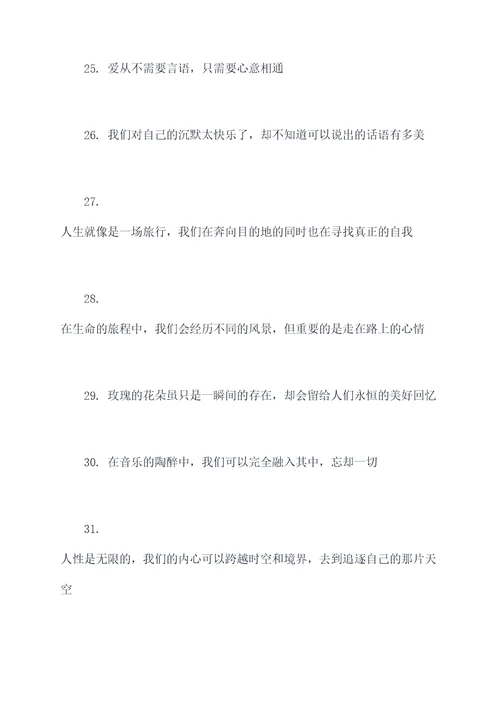 25. 爱从不需要言语，只需要心意相通

26. 我们对自己的沉默太快乐了，却不知道可以说出的话语有多美

27.
人生就像是一场旅行，我们在奔向目的地的同时也在寻找真正的自我

28.
在生命的旅程中，我们会经历不同的风景，但重要的是走在路上的心情

29. 玫瑰的花朵虽只是一瞬间的存在，却会留给人们永恒的美好回忆

30. 在音乐的陶醉中，我们可以完全融入其中，忘却一切

31.
人性是无限的，我们的内心可以跨越时空和境界，去到追逐自己的那片天空